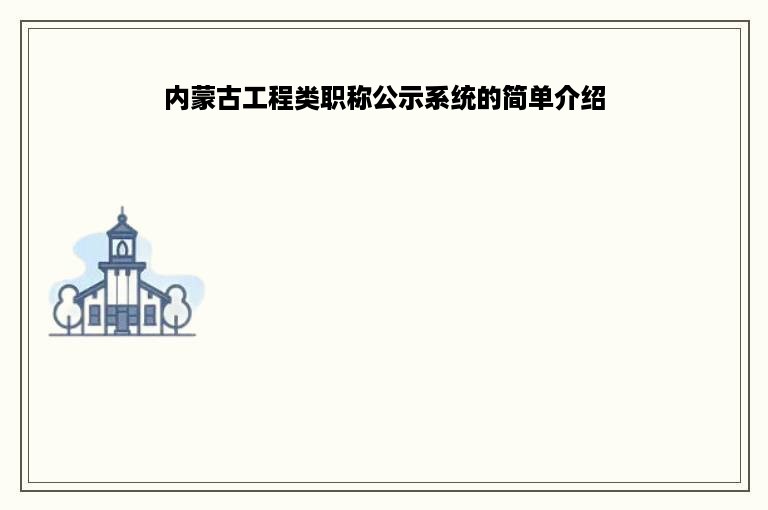 内蒙古工程类职称公示系统的简单介绍